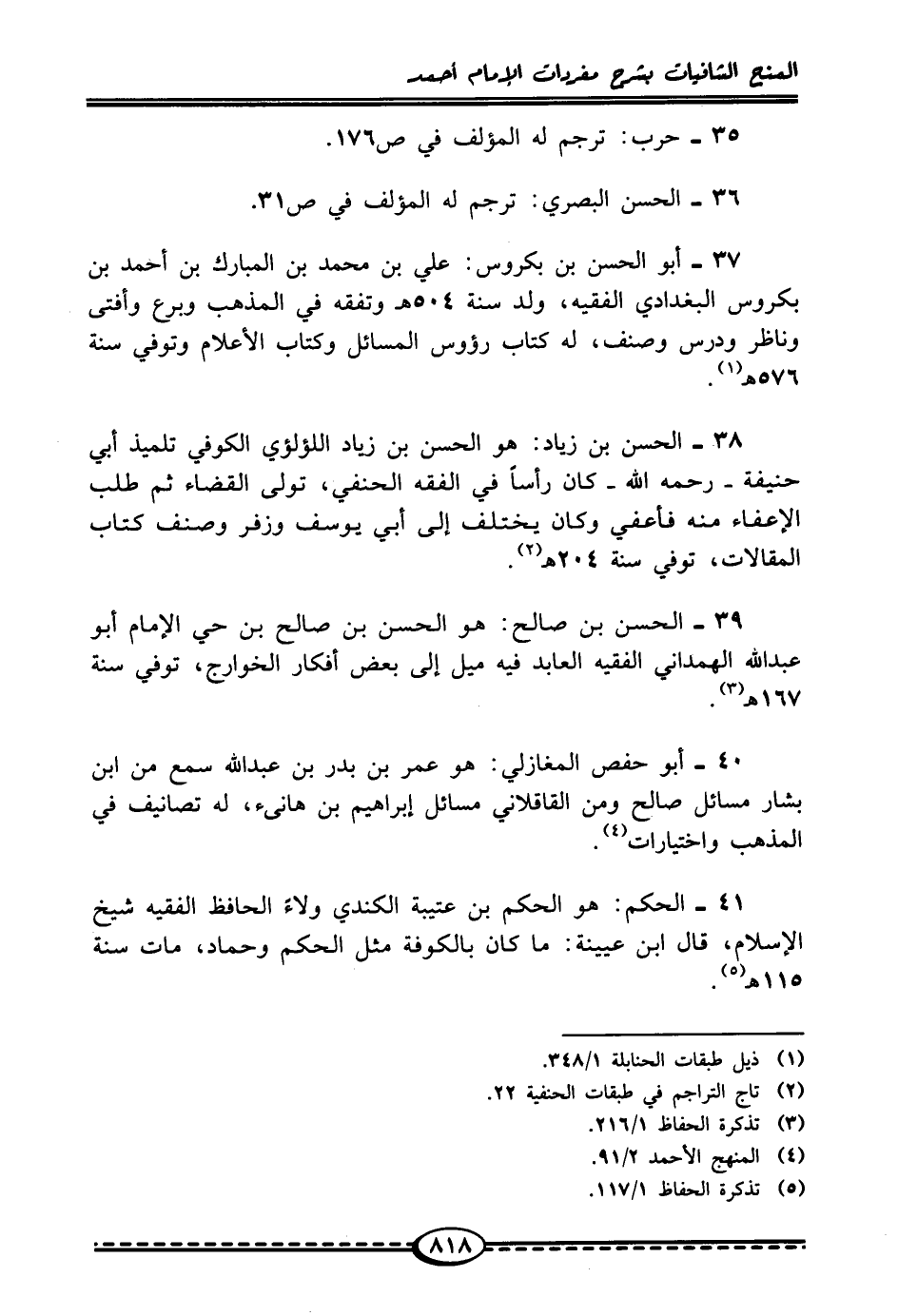 المنح الشافيات بشرح مفردات الإمام أحمد

٣٥ ـ حرب: ترجم له المؤلف في ص١٧٦.

٣٦ ـ الحسن البصري: ترجم له المؤلف في ص٣١.

٣٧ ـ أبو الحسن بن بكروس: علي بن محمد بن المبارك بن أحمد بن بكروس البغدادي الفقيه، ولد سنة ٥٠٤هـ وتفقه في المذهب وبرع وأفتى وناظر ودرس وصنف، له كتاب رؤوس المسائل وكتاب الأعلام وتوفي سنة ٥٧٦هـ$^{(١)}$.

٣٨ ـ الحسن بن زياد: هو الحسن بن زياد اللؤلؤي الكوفي تلميذ أبي حنيفة ـ رحمه الله ـ كان رأساً في الفقه الحنفي، تولى القضاء ثم طلب الإعفاء منه فأعفي وكان يختلف إلى أبي يوسف وزفر وصنف كتاب المقالات، توفي سنة ٢٠٤هـ$^{(٢)}$.

٣٩ ـ الحسن بن صالح: هو الحسن بن صالح بن حي الإمام أبو عبدالله الهمداني الفقيه العابد فيه ميل إلى بعض أفكار الخوارج، توفي سنة ١٦٧هـ$^{(٣)}$.

٤٠ ـ أبو حفص المغازلي: هو عمر بن بدر بن عبدالله سمع من ابن بشار مسائل صالح ومن القاقلاني مسائل إبراهيم بن هانىء، له تصانيف في المذهب واختيارات$^{(٤)}$.

٤١ ـ الحكم: هو الحكم بن عتيبة الكندي ولاءً الحافظ الفقيه شيخ الإسلام، قال ابن عيينة: ما كان بالكوفة مثل الحكم وحماد، مات سنة ١١٥هـ$^{(٥)}$.

(١) ذيل طبقات الحنابلة ٣٤٨/١.
(٢) تاج التراجم في طبقات الحنفية ٢٢.
(٣) تذكرة الحفاظ ٢١٦/١.
(٤) المنهج الأحمد ٩١/٢.
(٥) تذكرة الحفاظ ١١٧/١.

٨١٨